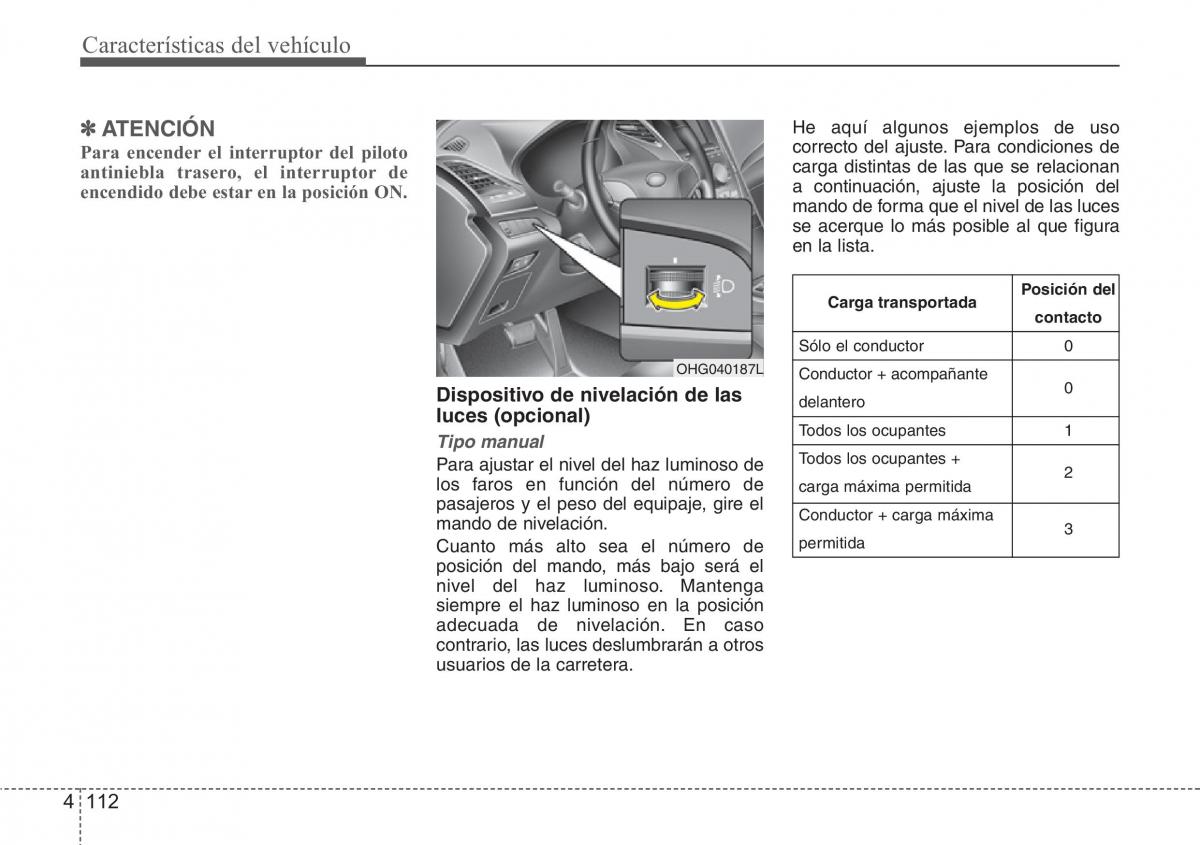 Características del vehículo

✽ ATENCIÓN
Para encender el interruptor del piloto antiniebla trasero, el interruptor de encendido debe estar en la posición ON.

OHG040187L

Dispositivo de nivelación de las luces (opcional)

Tipo manual
Para ajustar el nivel del haz luminoso de los faros en función del número de pasajeros y el peso del equipaje, gire el mando de nivelación.

Cuanto más alto sea el número de posición del mando, más bajo será el nivel del haz luminoso. Mantenga siempre el haz luminoso en la posición adecuada de nivelación. En caso contrario, las luces deslumbrarán a otros usuarios de la carretera.

He aquí algunos ejemplos de uso correcto del ajuste. Para condiciones de carga distintas de las que se relacionan a continuación, ajuste la posición del mando de forma que el nivel de las luces se acerque lo más posible al que figura en la lista.

| Carga transportada | Posición del contacto |
|---|---|
| Sólo el conductor | 0 |
| Conductor + acompañante delantero | 0 |
| Todos los ocupantes | 1 |
| Todos los ocupantes + carga máxima permitida | 2 |
| Conductor + carga máxima permitida | 3 |

4 112